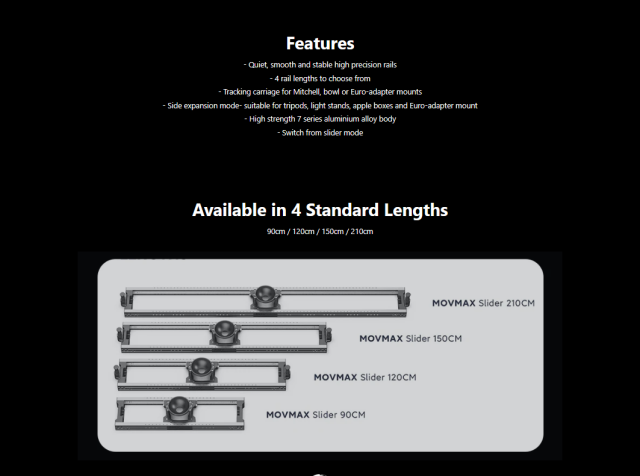 Features

- Quiet, smooth and stable high precision rails
- 4 rail lengths to choose from
- Tracking carriage for Mitchell, bowl or Euro-adapter mounts
- Side expansion mode- suitable for tripods, light stands, apple boxes and Euro-adapter mount
- High strength 7 series aluminium alloy body
- Switch from slider mode

Available in 4 Standard Lengths

90cm / 120cm / 150cm / 210cm

MOVMAX Slider 210CM

MOVMAX Slider 150CM

MOVMAX Slider 120CM

MOVMAX Slider 90CM